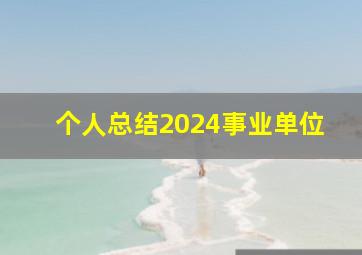 个人总结2024事业单位